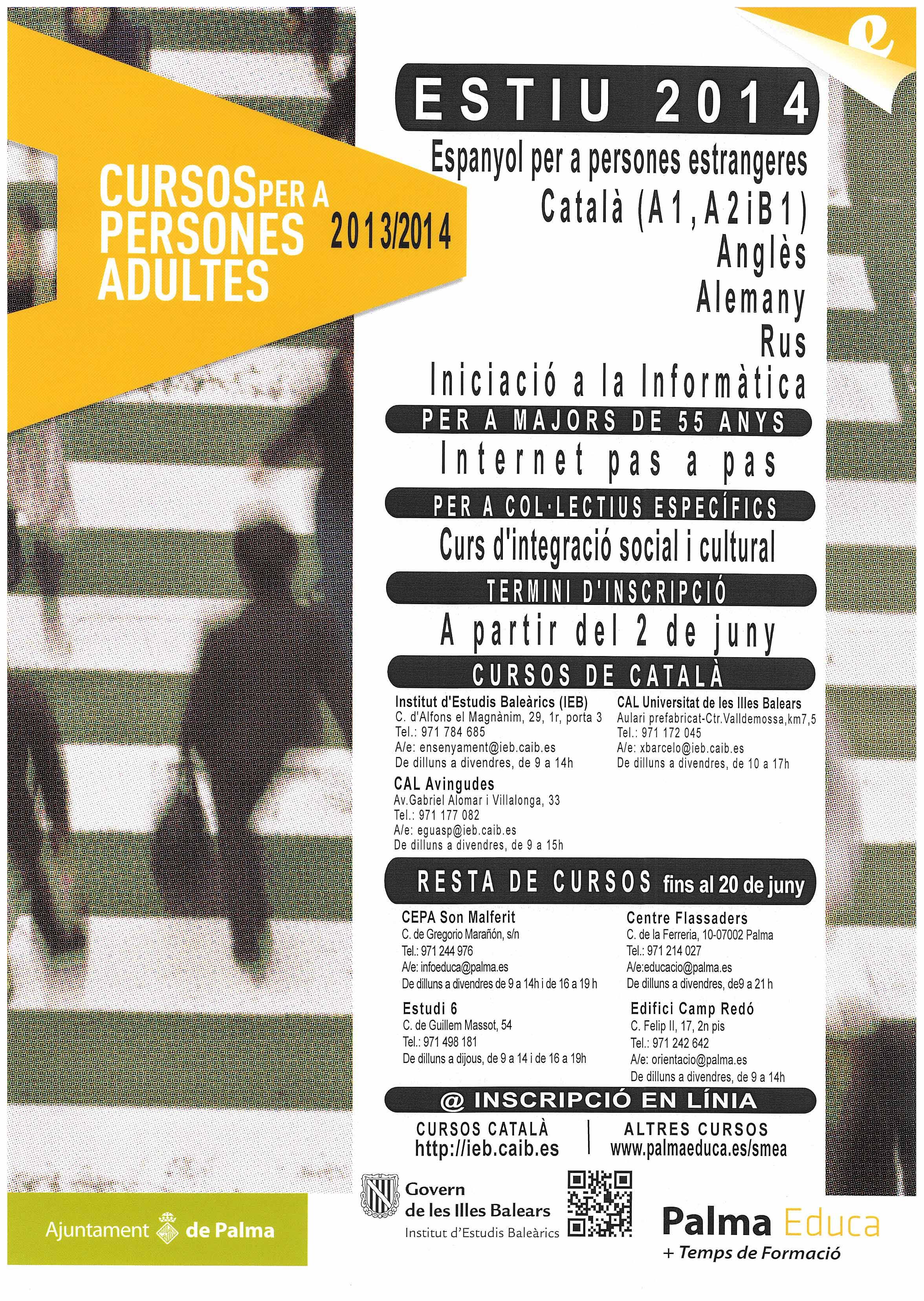 e

CURSOS PER A PERSONES ADULTES 2013/2014

ESTIU 2014

Espanyol per a persones estrangeres

Català (A1, A2 i B1)

Anglès

Alemany

Rus

Iniciació a la Informàtica

PER A MAJORS DE 55 ANYS

Internet pas a pas

PER A COL·LECTIUS ESPECÍFICS

Curs d'integració social i cultural

TERMINI D'INSCRIPCIÓ

A partir del 2 de juny

CURSOS DE CATALÀ

Institut d'Estudis Baleàrics (IEB)
C. d'Alfons el Magnànim, 29, 1r, porta 3
Tel.: 971 784 685
A/e: ensenyament@ieb.caib.es
De dilluns a divendres, de 9 a 14h

CAL Avingudes
Av.Gabriel Alomar i Villalonga, 33
Tel.: 971 177 082
A/e: eguasp@ieb.caib.es
De dilluns a divendres, de 9 a 15h

CAL Universitat de les Illes Balears
Aulari prefabricat-Ctr.Valldemossa,km7,5
Tel.: 971 172 045
A/e: xbarcelo@ieb.caib.es
De dilluns a divendres, de 10 a 17h

RESTA DE CURSOS fins al 20 de juny

CEPA Son Malferit
C. de Gregorio Marañón, s/n
Tel.: 971 244 976
A/e: infoeduca@palma.es
De dilluns a divendres de 9 a 14h i de 16 a 19 h

Estudi 6
C. de Guillem Massot, 54
Tel.: 971 498 181
De dilluns a dijous, de 9 a 14 i de 16 a 19h

Centre Flassaders
C. de la Ferreria, 10-07002 Palma
Tel.: 971 214 027
A/e:educacio@palma.es
De dilluns a divendres, de9 a 21 h

Edifici Camp Redó
C. Felip II, 17, 2n pis
Tel.: 971 242 642
A/e: orientacio@palma.es
De dilluns a divendres, de 9 a 14h

@ INSCRIPCIÓ EN LÍNIA

CURSOS CATALÀ
http://ieb.caib.es

ALTRES CURSOS
www.palmaeduca.es/smea

Ajuntament de Palma

Govern
de les Illes Balears
Institut d'Estudis Baleàrics

Palma Educa
+ Temps de Formació